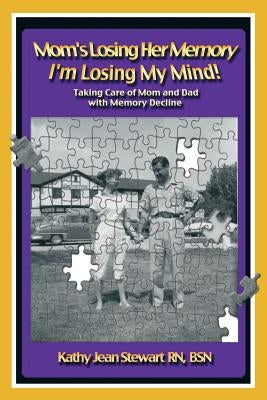 Mom's Losing Her Memory
I'm Losing My Mind!

Taking Care of Mom and Dad with Memory Decline

Kathy Jean Stewart RN, BSN